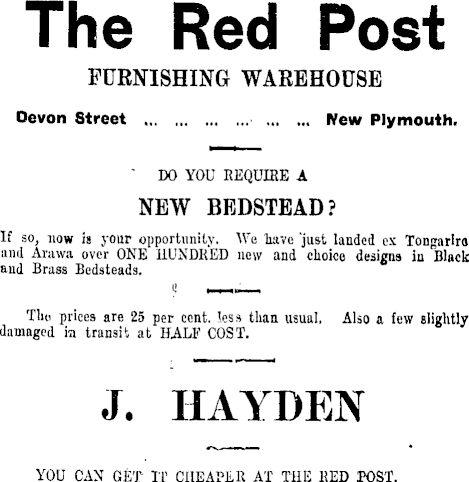 The Red Post

FURNISHING WAREHOUSE

Devon Street New Plymouth.

DO YOU REQUIRE A

NEW BEDSTEAD?

If so, now is your opportunity. We have just landed ex Tongariro and Arawa over ONE HUNDRED new and choice designs in Black and Brass Bedsteads.

The prices are 25 per cent. less than usual. Also a few slightly damaged in transit at HALF COST.

J. HAYDEN

YOU CAN GET IT CHEAPER AT THE RED POST.